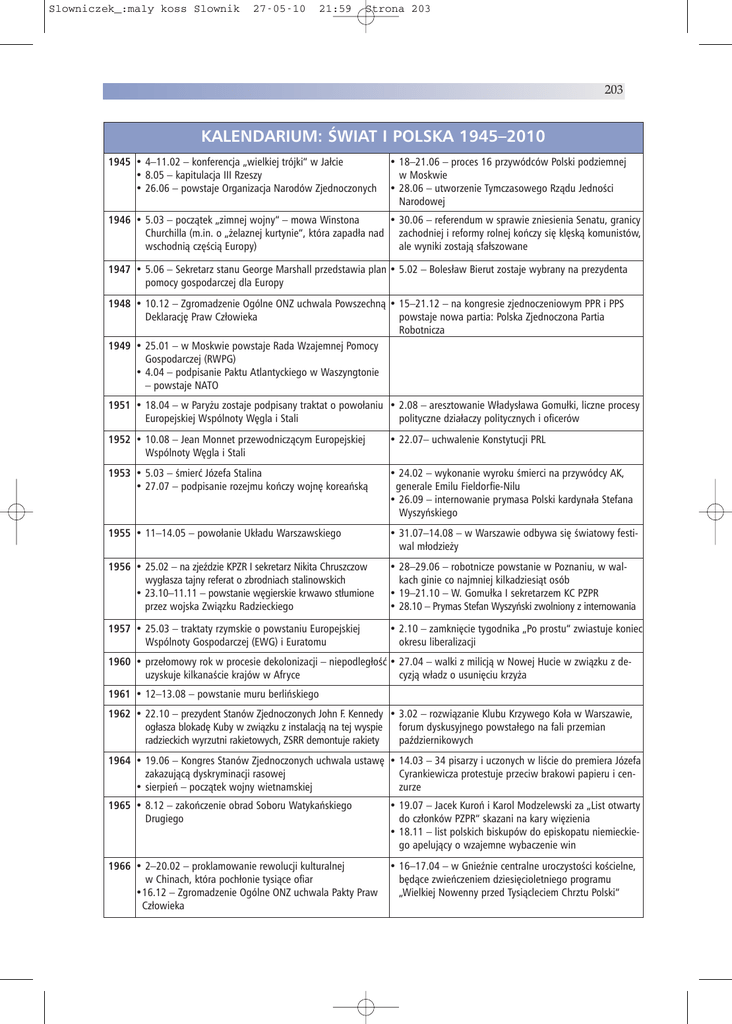 Slowniczek_:maly koss Slownik 27-05-10 21:59 Strona 203

203

KALENDARIUM: ŚWIAT I POLSKA 1945–2010

| | | |
|---|---|---|
| 1945 | • 4–11.02 – konferencja „wielkiej trójki" w Jałcie • 8.05 – kapitulacja III Rzeszy • 26.06 – powstaje Organizacja Narodów Zjednoczonych | • 18–21.06 – proces 16 przywódców Polski podziemnej w Moskwie • 28.06 – utworzenie Tymczasowego Rządu Jedności Narodowej |
| 1946 | • 5.03 – początek „zimnej wojny" – mowa Winstona Churchilla (m.in. o „żelaznej kurtynie", która zapadła nad wschodnią częścią Europy) | • 30.06 – referendum w sprawie zniesienia Senatu, granicy zachodniej i reformy rolnej kończy się klęską komunistów, ale wyniki zostają sfałszowane |
| 1947 | • 5.06 – Sekretarz stanu George Marshall przedstawia plan pomocy gospodarczej dla Europy | • 5.02 – Bolesław Bierut zostaje wybrany na prezydenta |
| 1948 | • 10.12 – Zgromadzenie Ogólne ONZ uchwala Powszechną Deklarację Praw Człowieka | • 15–21.12 – na kongresie zjednoczeniowym PPR i PPS powstaje nowa partia: Polska Zjednoczona Partia Robotnicza |
| 1949 | • 25.01 – w Moskwie powstaje Rada Wzajemnej Pomocy Gospodarczej (RWPG) • 4.04 – podpisanie Paktu Atlantyckiego w Waszyngtonie – powstaje NATO | |
| 1951 | • 18.04 – w Paryżu zostaje podpisany traktat o powołaniu Europejskiej Wspólnoty Węgla i Stali | • 2.08 – aresztowanie Władysława Gomułki, liczne procesy polityczne działaczy politycznych i oficerów |
| 1952 | • 10.08 – Jean Monnet przewodniczącym Europejskiej Wspólnoty Węgla i Stali | • 22.07– uchwalenie Konstytucji PRL |
| 1953 | • 5.03 – śmierć Józefa Stalina • 27.07 – podpisanie rozejmu kończy wojnę koreańską | • 24.02 – wykonanie wyroku śmierci na przywódcy AK, generale Emilu Fieldorfie-Nilu • 26.09 – internowanie prymasa Polski kardynała Stefana Wyszyńskiego |
| 1955 | • 11–14.05 – powołanie Układu Warszawskiego | • 31.07–14.08 – w Warszawie odbywa się światowy festiwal młodzieży |
| 1956 | • 25.02 – na zjeździe KPZR I sekretarz Nikita Chruszczow wygłasza tajny referat o zbrodniach stalinowskich • 23.10–11.11 – powstanie węgierskie krwawo stłumione przez wojska Związku Radzieckiego | • 28–29.06 – robotnicze powstanie w Poznaniu, w walkach ginie co najmniej kilkadziesiąt osób • 19–21.10 – W. Gomułka I sekretarzem KC PZPR • 28.10 – Prymas Stefan Wyszyński zwolniony z internowania |
| 1957 | • 25.03 – traktaty rzymskie o powstaniu Europejskiej Wspólnoty Gospodarczej (EWG) i Euratomu | • 2.10 – zamknięcie tygodnika „Po prostu" zwiastuje koniec okresu liberalizacji |
| 1960 | • przełomowy rok w procesie dekolonizacji – niepodległość uzyskuje kilkanaście krajów w Afryce | • 27.04 – walki z milicją w Nowej Hucie w związku z decyzją władz o usunięciu krzyża |
| 1961 | • 12–13.08 – powstanie muru berlińskiego | |
| 1962 | • 22.10 – prezydent Stanów Zjednoczonych John F. Kennedy ogłasza blokadę Kuby w związku z instalacją na tej wyspie radzieckich wyrzutni rakietowych, ZSRR demontuje rakiety | • 3.02 – rozwiązanie Klubu Krzywego Koła w Warszawie, forum dyskusyjnego powstałego na fali przemian październikowych |
| 1964 | • 19.06 – Kongres Stanów Zjednoczonych uchwala ustawę zakazującą dyskryminacji rasowej • sierpień – początek wojny wietnamskiej | • 14.03 – 34 pisarzy i uczonych w liście do premiera Józefa Cyrankiewicza protestuje przeciw brakowi papieru i cenzurze |
| 1965 | • 8.12 – zakończenie obrad Soboru Watykańskiego Drugiego | • 19.07 – Jacek Kuroń i Karol Modzelewski za „List otwarty do członków PZPR" skazani na kary więzienia • 18.11 – list polskich biskupów do episkopatu niemieckiego apelujący o wzajemne wybaczenie win |
| 1966 | • 2–20.02 – proklamowanie rewolucji kulturalnej w Chinach, która pochłonie tysiące ofiar •16.12 – Zgromadzenie Ogólne ONZ uchwala Pakty Praw Człowieka | • 16–17.04 – w Gnieźnie centralne uroczystości kościelne, będące zwieńczeniem dziesięcioletniego programu „Wielkiej Nowenny przed Tysiącleciem Chrztu Polski" |